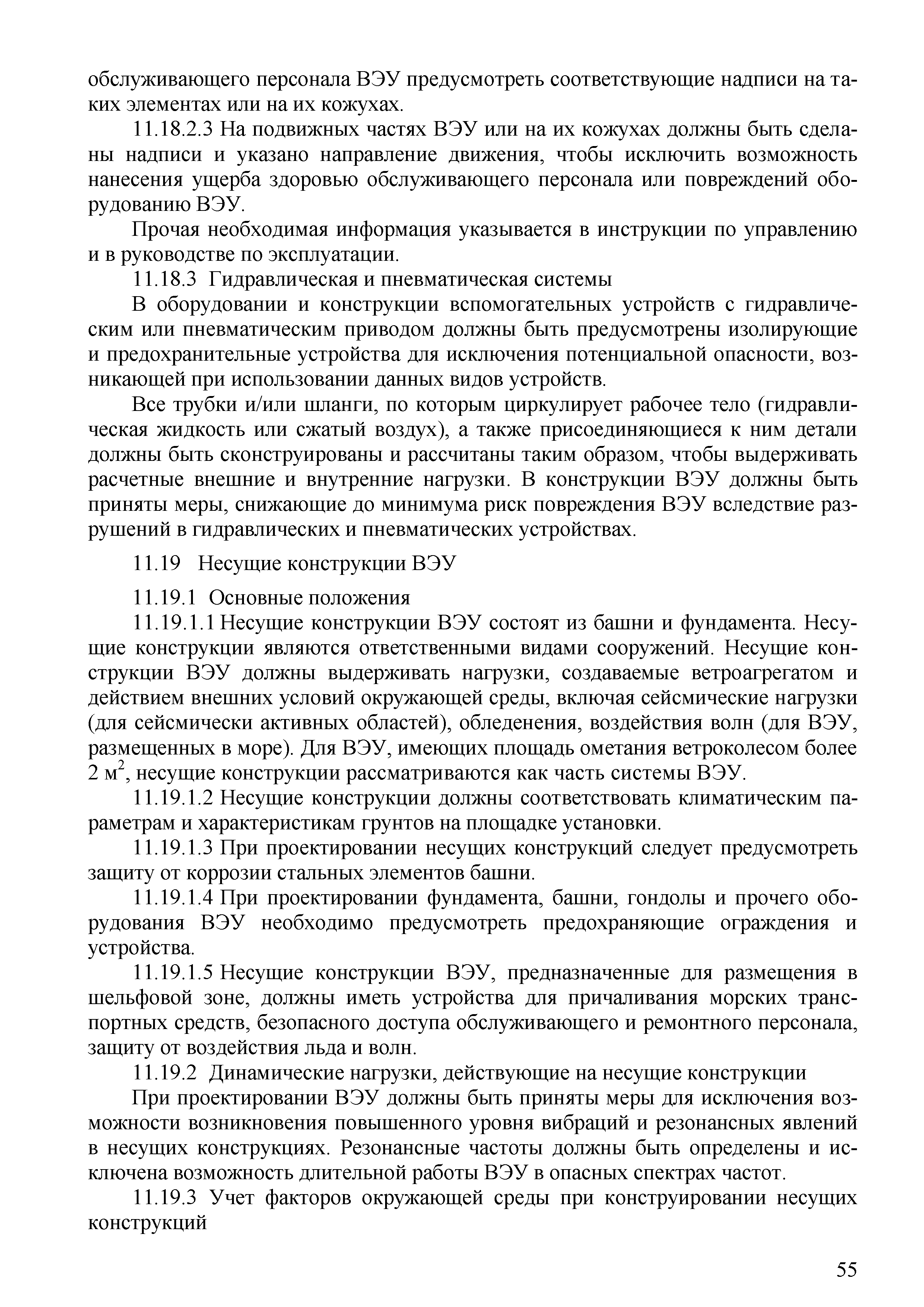 обслуживающего персонала ВЭУ предусмотреть соответствующие надписи на таких элементах или на их кожухах.

11.18.2.3 На подвижных частях ВЭУ или на их кожухах должны быть сделаны надписи и указано направление движения, чтобы исключить возможность нанесения ущерба здоровью обслуживающего персонала или повреждений оборудованию ВЭУ.

Прочая необходимая информация указывается в инструкции по управлению и в руководстве по эксплуатации.

11.18.3 Гидравлическая и пневматическая системы

В оборудовании и конструкции вспомогательных устройств с гидравлическим или пневматическим приводом должны быть предусмотрены изолирующие и предохранительные устройства для исключения потенциальной опасности, возникающей при использовании данных видов устройств.

Все трубки и/или шланги, по которым циркулирует рабочее тело (гидравлическая жидкость или сжатый воздух), а также присоединяющиеся к ним детали должны быть сконструированы и рассчитаны таким образом, чтобы выдерживать расчетные внешние и внутренние нагрузки. В конструкции ВЭУ должны быть приняты меры, снижающие до минимума риск повреждения ВЭУ вследствие разрушений в гидравлических и пневматических устройствах.

11.19 Несущие конструкции ВЭУ

11.19.1 Основные положения

11.19.1.1 Несущие конструкции ВЭУ состоят из башни и фундамента. Несущие конструкции являются ответственными видами сооружений. Несущие конструкции ВЭУ должны выдерживать нагрузки, создаваемые ветроагрегатом и действием внешних условий окружающей среды, включая сейсмические нагрузки (для сейсмически активных областей), обледенения, воздействия волн (для ВЭУ, размещенных в море). Для ВЭУ, имеющих площадь ометания ветроколесом более 2 м$^2$, несущие конструкции рассматриваются как часть системы ВЭУ.

11.19.1.2 Несущие конструкции должны соответствовать климатическим параметрам и характеристикам грунтов на площадке установки.

11.19.1.3 При проектировании несущих конструкций следует предусмотреть защиту от коррозии стальных элементов башни.

11.19.1.4 При проектировании фундамента, башни, гондолы и прочего оборудования ВЭУ необходимо предусмотреть предохраняющие ограждения и устройства.

11.19.1.5 Несущие конструкции ВЭУ, предназначенные для размещения в шельфовой зоне, должны иметь устройства для причаливания морских транспортных средств, безопасного доступа обслуживающего и ремонтного персонала, защиту от воздействия льда и волн.

11.19.2 Динамические нагрузки, действующие на несущие конструкции

При проектировании ВЭУ должны быть приняты меры для исключения возможности возникновения повышенного уровня вибраций и резонансных явлений в несущих конструкциях. Резонансные частоты должны быть определены и исключена возможность длительной работы ВЭУ в опасных спектрах частот.

11.19.3 Учет факторов окружающей среды при конструировании несущих конструкций

55